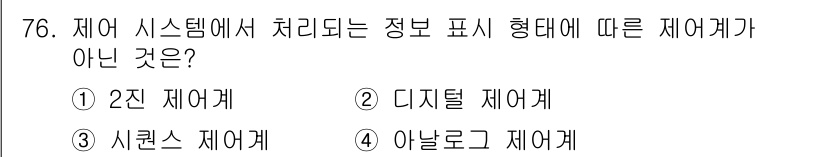 76. 제어 시스템에서 처리되는 정보 표시 형태에 따른 제어계가 아닌 것은?

① 2진 제어계
② 디지털 제어계
③ 시퀀스 제어계
④ 아날로그 제어계